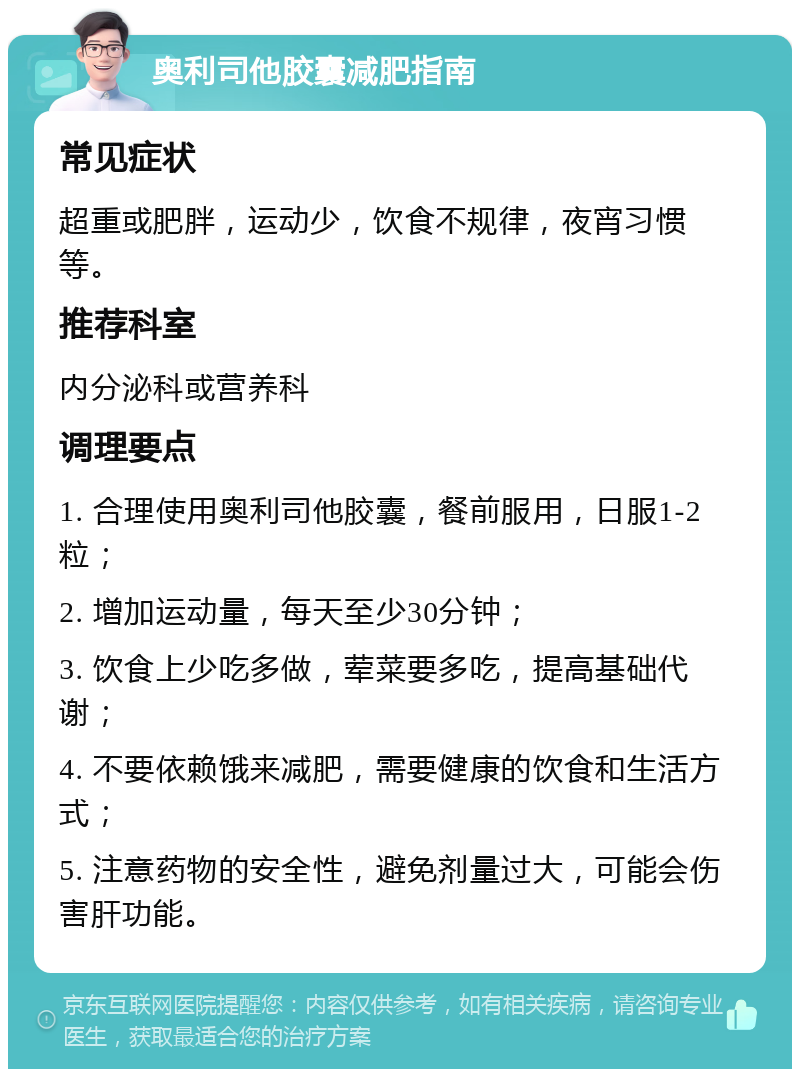 奥利司他胶囊减肥指南

常见症状

超重或肥胖，运动少，饮食不规律，夜宵习惯等。

推荐科室

内分泌科或营养科

调理要点

1. 合理使用奥利司他胶囊，餐前服用，日服1-2粒；

2. 增加运动量，每天至少30分钟；

3. 饮食上少吃多做，荤菜要多吃，提高基础代谢；

4. 不要依赖饿来减肥，需要健康的饮食和生活方式；

5. 注意药物的安全性，避免剂量过大，可能会伤害肝功能。

京东互联网医院提醒您：内容仅供参考，如有相关疾病，请咨询专业医生，获取最适合您的治疗方案